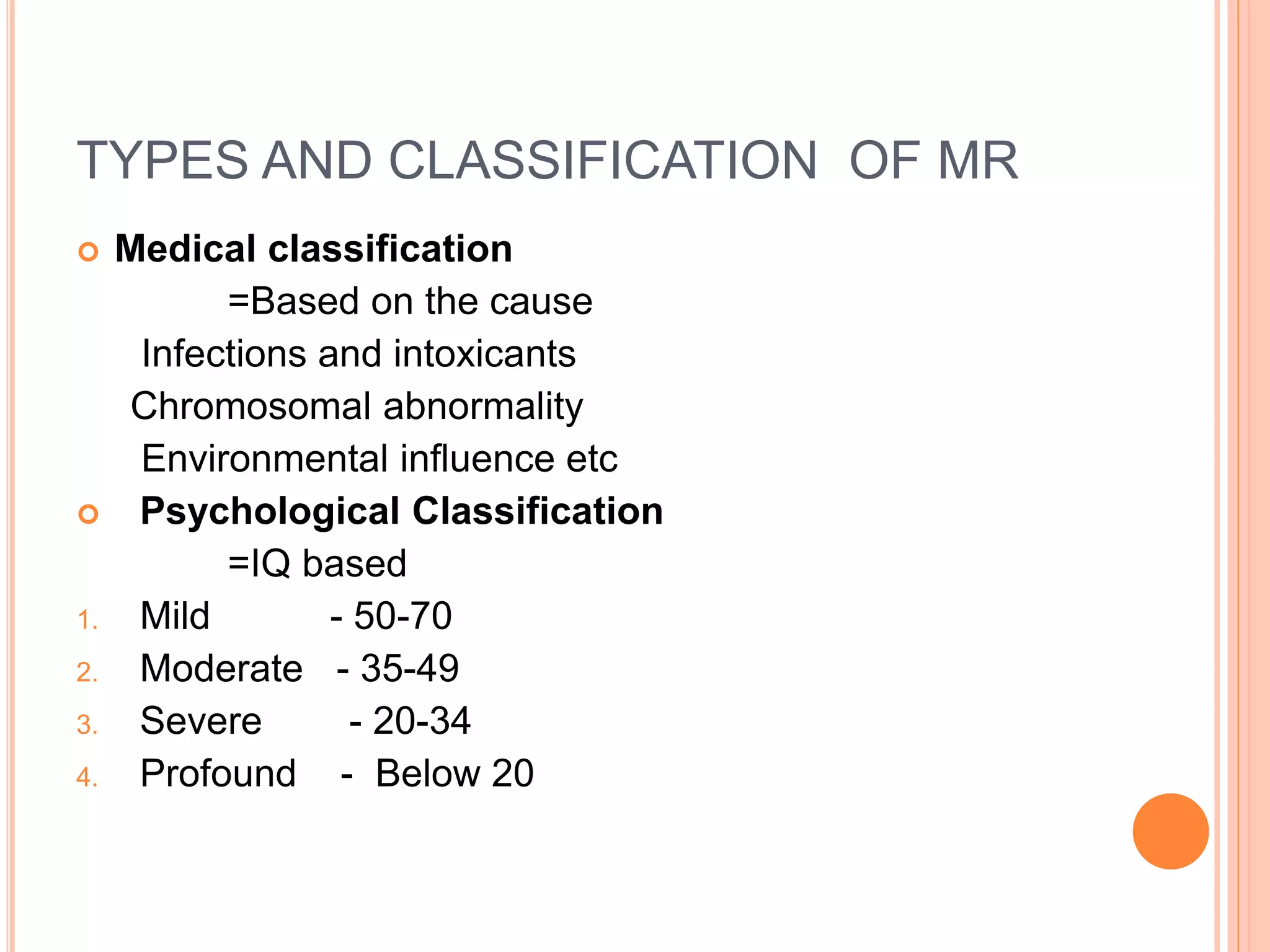 TYPES AND CLASSIFICATION OF MR

Medical classification
=Based on the cause
Infections and intoxicants
Chromosomal abnormality
Environmental influence etc

Psychological Classification
=IQ based
1. Mild - 50-70
2. Moderate - 35-49
3. Severe - 20-34
4. Profound - Below 20